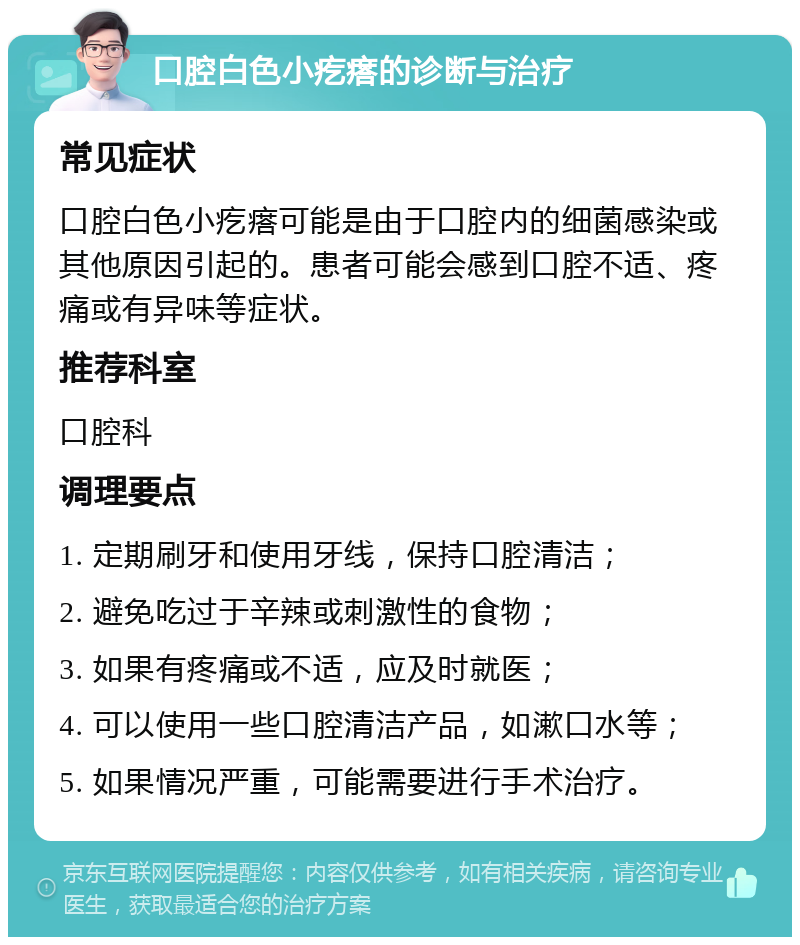 口腔白色小疙瘩的诊断与治疗

常见症状

口腔白色小疙瘩可能是由于口腔内的细菌感染或其他原因引起的。患者可能会感到口腔不适、疼痛或有异味等症状。

推荐科室

口腔科

调理要点

1. 定期刷牙和使用牙线，保持口腔清洁；

2. 避免吃过于辛辣或刺激性的食物；

3. 如果有疼痛或不适，应及时就医；

4. 可以使用一些口腔清洁产品，如漱口水等；

5. 如果情况严重，可能需要进行手术治疗。

京东互联网医院提醒您：内容仅供参考，如有相关疾病，请咨询专业医生，获取最适合您的治疗方案